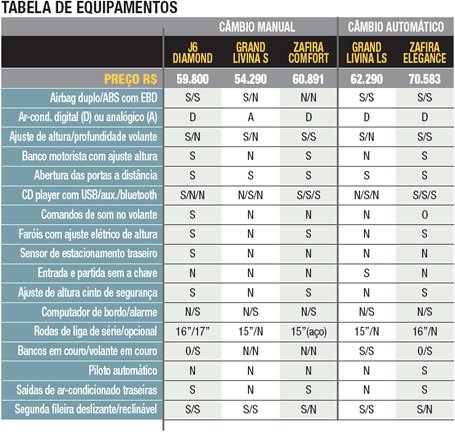 TABELA DE EQUIPAMENTOS

| | CÂMBIO MANUAL | | | CÂMBIO AUTOMÁTICO | |
|---|---|---|---|---|---|
| | J6 DIAMOND | GRAND LIVINA S | ZAFIRA COMFORT | GRAND LIVINA LS | ZAFIRA ELEGANCE |
| PREÇO R$ | 59.800 | 54.290 | 60.891 | 62.290 | 70.583 |
| Airbag duplo/ABS com EBD | S/S | S/N | N/N | S/S | S/S |
| Ar-cond. digital (D) ou analógico (A) | D | A | D | D | D |
| Ajuste de altura/profundidade volante | S/N | S/N | S/S | S/N | S/S |
| Banco motorista com ajuste altura | S | N | S | N | S |
| Abertura das portas a distância | S | S | S | S | S |
| CD player com USB/aux./bluetooth | S/N/N | N/S/N | S/S/S | N/S/N | S/S/S |
| Comandos de som no volante | S | N | N | N | O |
| Faróis com ajuste elétrico de altura | S | N | S | N | S |
| Sensor de estacionamento traseiro | S | N | N | N | N |
| Entrada e partida sem a chave | N | N | N | S | N |
| Ajuste de altura cinto de segurança | S | N | S | N | S |
| Computador de bordo/alarme | N/S | N/S | N/S | N/S | N/S |
| Rodas de liga de série/opcional | 16"/17" | 15"/N | 15"(aço) | 15"/N | 16"/N |
| Bancos em couro/volante em couro | O/S | N/N | N/N | S/S | O/S |
| Piloto automático | N | N | N | N | S |
| Saídas de ar-condicionado traseiras | S | N | S | N | S |
| Segunda fileira deslizante/reclinável | S/S | S/S | S/N | S/S | S/N |